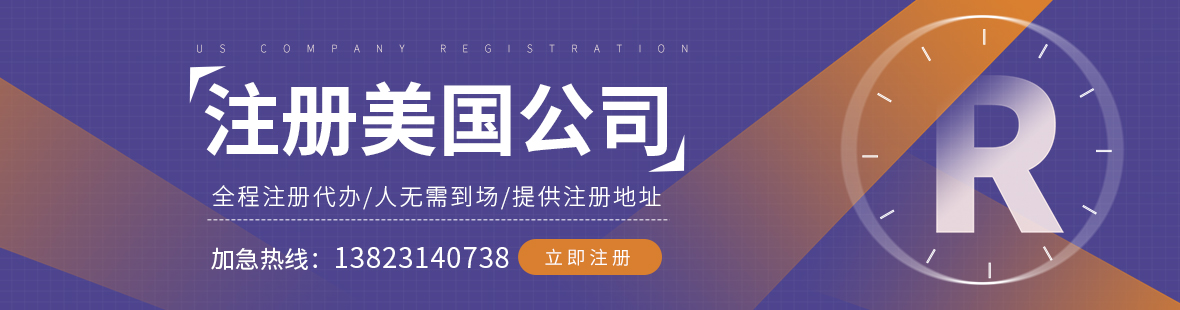 US COMPANY REGISTRATION

注册美国公司

全程注册代办/人无需到场/提供注册地址

加急热线：13823140738 立即注册

R